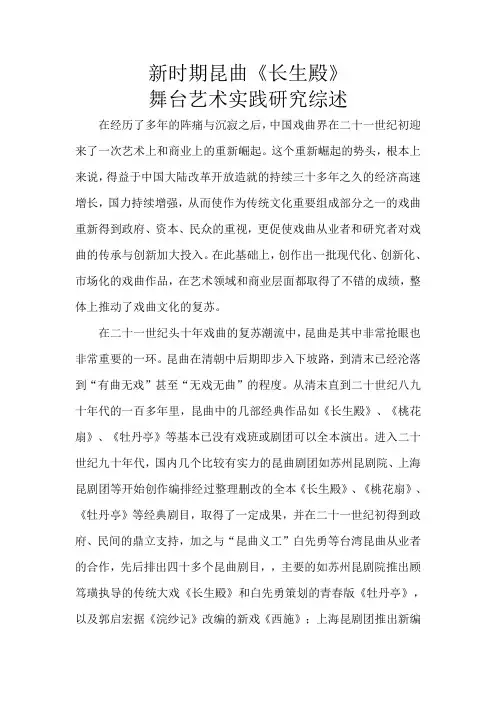 新时期昆曲《长生殿》
舞台艺术实践研究综述

在经历了多年的阵痛与沉寂之后，中国戏曲界在二十一世纪初迎来了一次艺术上和商业上的重新崛起。这个重新崛起的势头，根本上来说，得益于中国大陆改革开放造就的持续三十多年之久的经济高速增长，国力持续增强，从而使作为传统文化重要组成部分之一的戏曲重新得到政府、资本、民众的重视，更促使戏曲从业者和研究者对戏曲的传承与创新加大投入。在此基础上，创作出一批现代化、创新化、市场化的戏曲作品，在艺术领域和商业层面都取得了不错的成绩，整体上推动了戏曲文化的复苏。

在二十一世纪头十年戏曲的复苏潮流中，昆曲是其中非常抢眼也非常重要的一环。昆曲在清朝中后期即步入下坡路，到清末已经沦落到“有曲无戏”甚至“无戏无曲”的程度。从清末直到二十世纪八九十年代的一百多年里，昆曲中的几部经典作品如《长生殿》、《桃花扇》、《牡丹亭》等基本已没有戏班或剧团可以全本演出。进入二十世纪九十年代，国内几个比较有实力的昆曲剧团如苏州昆剧院、上海昆剧团等开始创作编排经过整理删改的全本《长生殿》、《桃花扇》、《牡丹亭》等经典剧目，取得了一定成果，并在二十一世纪初得到政府、民间的鼎立支持，加之与“昆曲义工”白先勇等台湾昆曲从业者的合作，先后排出四十多个昆曲剧目，，主要的如苏州昆剧院推出顾笃璜执导的传统大戏《长生殿》和白先勇策划的青春版《牡丹亭》，以及郭启宏据《浣纱记》改编的新戏《西施》；上海昆剧团推出新编